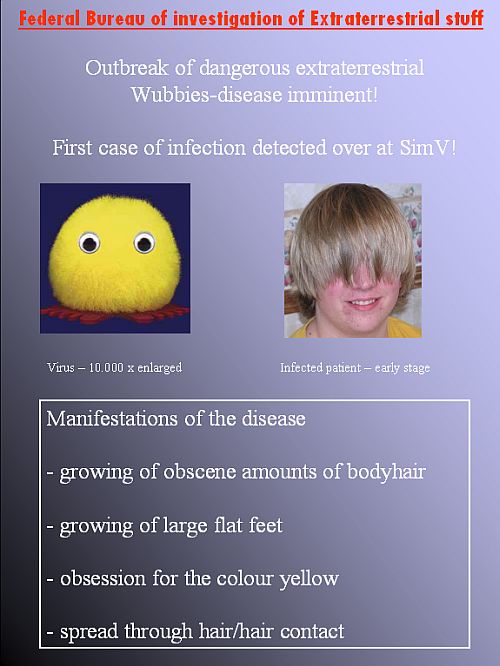 Federal Bureau of investigation of Extraterrestrial stuff

Outbreak of dangerous extraterrestrial Wubbies-disease imminent!

First case of infection detected over at SimV!

Virus – 10.000 x enlarged

Infected patient – early stage

Manifestations of the disease

- growing of obscene amounts of bodyhair

- growing of large flat feet

- obsession for the colour yellow

- spread through hair/hair contact